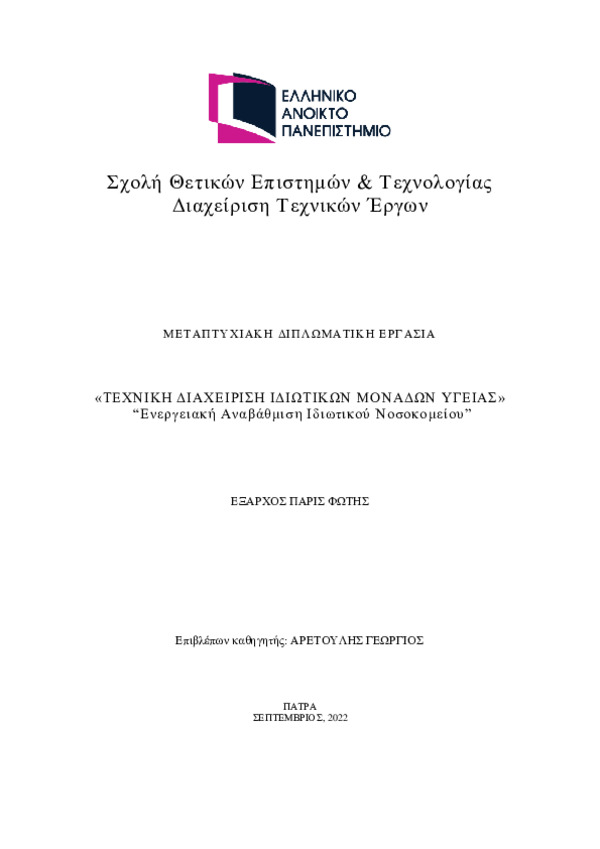 ΕΛΛΗΝΙΚΟ
ΑΝΟΙΚΤΟ
ΠΑΝΕΠΙΣΤΗΜΙΟ

Σχολή Θετικών Επιστημών & Τεχνολογίας
Διαχείριση Τεχνικών Έργων

ΜΕΤΑΠΤΥΧΙΑΚΗ ΔΙΠΛΩΜΑΤΙΚΗ ΕΡΓΑΣΙΑ

«ΤΕΧΝΙΚΗ ΔΙΑΧΕΙΡΙΣΗ ΙΔΙΩΤΙΚΩΝ ΜΟΝΑΔΩΝ ΥΓΕΙΑΣ»
"Ενεργειακή Αναβάθμιση Ιδιωτικού Νοσοκομείου"

ΕΞΑΡΧΟΣ ΠΑΡΙΣ ΦΩΤΗΣ

Επιβλέπων καθηγητής: ΑΡΕΤΟΥΛΗΣ ΓΕΩΡΓΙΟΣ

ΠΑΤΡΑ
ΣΕΠΤΕΜΒΡΙΟΣ, 2022